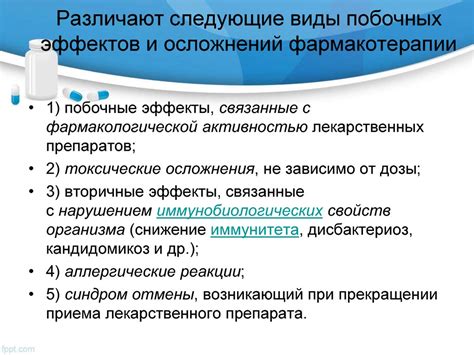 Различают следующие виды побочных эффектов и осложнений фармакотерапии

• 1) побочные эффекты, связанные с фармакологической активностью лекарственных препаратов;
• 2) токсические осложнения, не зависимо от дозы;
• 3) вторичные эффекты, связанные с нарушением иммунобиологических свойств организма (снижение иммунитета, дисбактериоз, кандидомикоз и др.);
• 4) аллергические реакции;
• 5) синдром отмены, возникающий при прекращении приема лекарственного препарата.

fppt.com